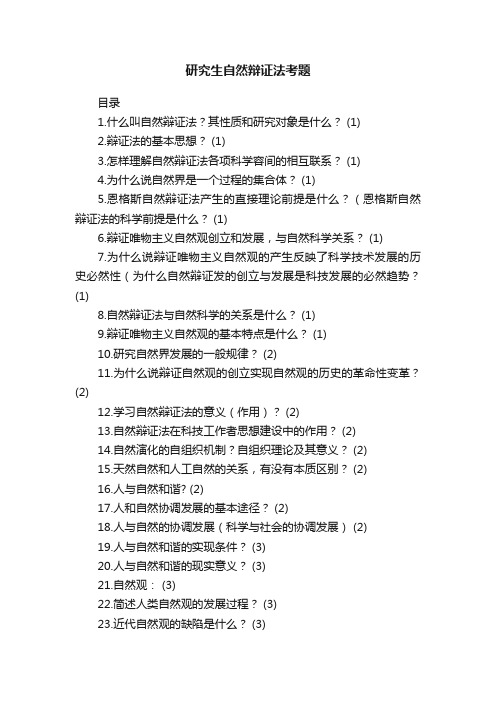 研究生自然辩证法考题

目录

1.什么叫自然辩证法？其性质和研究对象是什么？ (1)

2.辩证法的基本思想？ (1)

3.怎样理解自然辩证法各项科学容间的相互联系？ (1)

4.为什么说自然界是一个过程的集合体？ (1)

5.恩格斯自然辩证法产生的直接理论前提是什么？（恩格斯自然辩证法的科学前提是什么？ (1)

6.辩证唯物主义自然观创立和发展，与自然科学关系？ (1)

7.为什么说辩证唯物主义自然观的产生反映了科学技术发展的历史必然性（为什么自然辩证发的创立与发展是科技发展的必然趋势？ (1)

8.自然辩证法与自然科学的关系是什么？ (1)

9.辩证唯物主义自然观的基本特点是什么？ (1)

10.研究自然界发展的一般规律？ (2)

11.为什么说辩证自然观的创立实现自然观的历史的革命性变革？ (2)

12.学习自然辩证法的意义（作用）？ (2)

13.自然辩证法在科技工作者思想建设中的作用？ (2)

14.自然演化的自组织机制？自组织理论及其意义？ (2)

15.天然自然和人工自然的关系，有没有本质区别？ (2)

16.人与自然和谐? (2)

17.人和自然协调发展的基本途径？ (2)

18.人与自然的协调发展（科学与社会的协调发展） (2)

19.人与自然和谐的实现条件？ (3)

20.人与自然和谐的现实意义？ (3)

21.自然观： (3)

22.简述人类自然观的发展过程？ (3)

23.近代自然观的缺陷是什么？ (3)